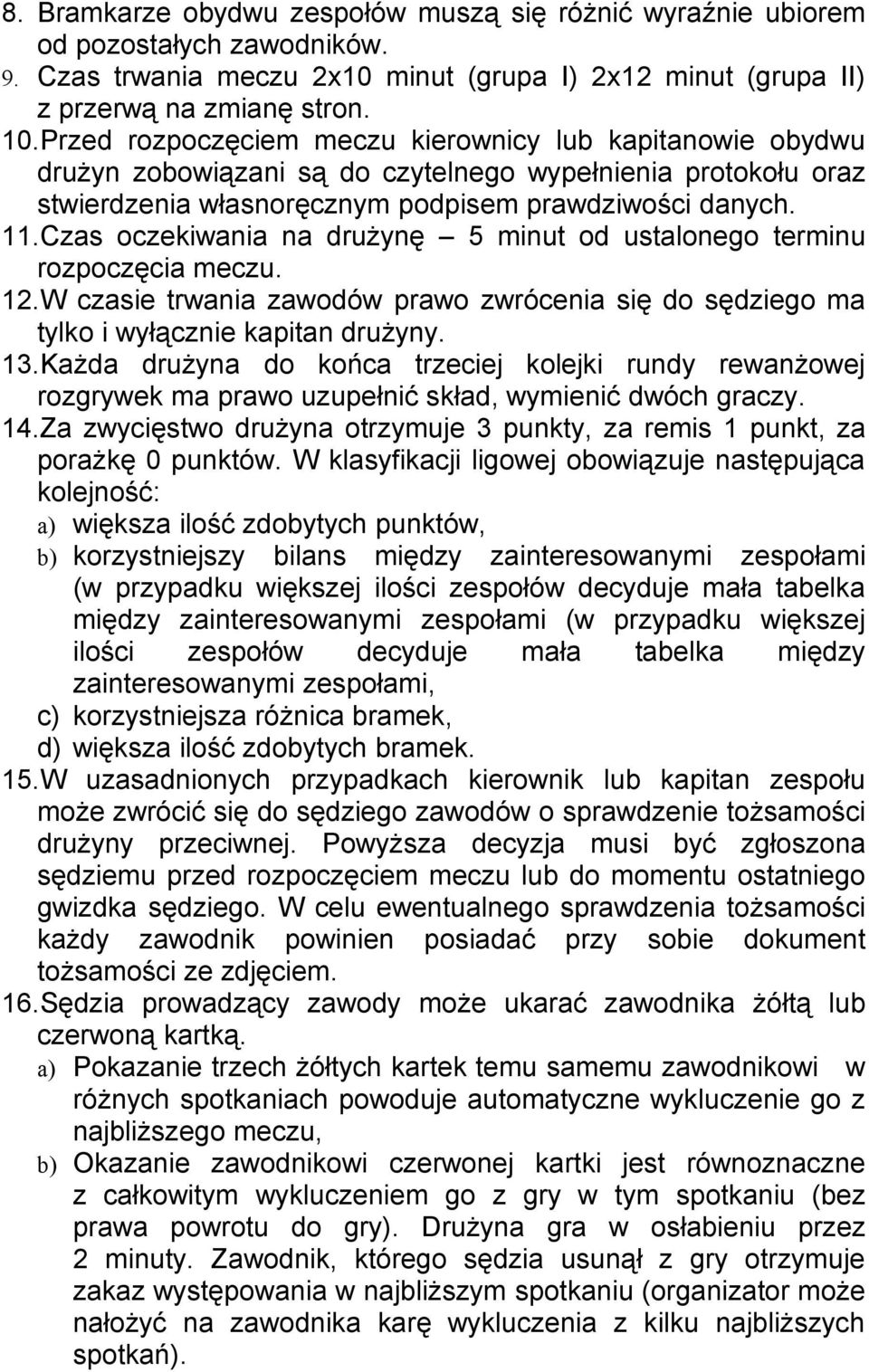 8. Bramkarze obydwu zespołów muszą się różnić wyraźnie ubiorem od pozostałych zawodników.
9. Czas trwania meczu 2x10 minut (grupa I) 2x12 minut (grupa II) z przerwą na zmianę stron.
10. Przed rozpoczęciem meczu kierownicy lub kapitanowie obydwu drużyn zobowiązani są do czytelnego wypełnienia protokołu oraz stwierdzenia własnoręcznym podpisem prawdziwości danych.
11. Czas oczekiwania na drużynę – 5 minut od ustalonego terminu rozpoczęcia meczu.
12. W czasie trwania zawodów prawo zwrócenia się do sędziego ma tylko i wyłącznie kapitan drużyny.
13. Każda drużyna do końca trzeciej kolejki rundy rewanżowej rozgrywek ma prawo uzupełnić skład, wymienić dwóch graczy.
14. Za zwycięstwo drużyna otrzymuje 3 punkty, za remis 1 punkt, za porażkę 0 punktów. W klasyfikacji ligowej obowiązuje następująca kolejność:
a) większa ilość zdobytych punktów,
b) korzystniejszy bilans między zainteresowanymi zespołami (w przypadku większej ilości zespołów decyduje mała tabelka między zainteresowanymi zespołami (w przypadku większej ilości zespołów decyduje mała tabelka między zainteresowanymi zespołami,
c) korzystniejsza różnica bramek,
d) większa ilość zdobytych bramek.
15. W uzasadnionych przypadkach kierownik lub kapitan zespołu może zwrócić się do sędziego zawodów o sprawdzenie tożsamości drużyny przeciwnej. Powyższa decyzja musi być zgłoszona sędziemu przed rozpoczęciem meczu lub do momentu ostatniego gwizdka sędziego. W celu ewentualnego sprawdzenia tożsamości każdy zawodnik powinien posiadać przy sobie dokument tożsamości ze zdjęciem.
16. Sędzia prowadzący zawody może ukarać zawodnika żółtą lub czerwoną kartką.
a) Pokazanie trzech żółtych kartek temu samemu zawodnikowi w różnych spotkaniach powoduje automatyczne wykluczenie go z najbliższego meczu,
b) Okazanie zawodnikowi czerwonej kartki jest równoznaczne z całkowitym wykluczeniem go z gry w tym spotkaniu (bez prawa powrotu do gry). Drużyna gra w osłabieniu przez 2 minuty. Zawodnik, którego sędzia usunął z gry otrzymuje zakaz występowania w najbliższym spotkaniu (organizator może nałożyć na zawodnika karę wykluczenia z kilku najbliższych spotkań).